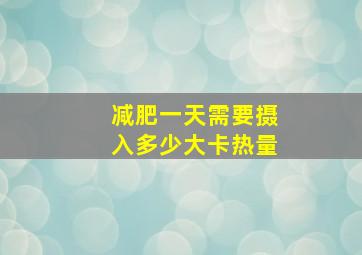 减肥一天需要摄入多少大卡热量